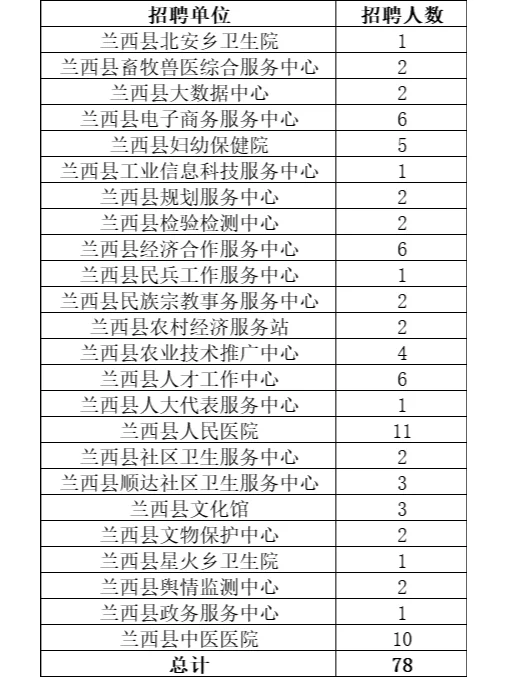 | 招聘单位 | 招聘人数 |
|---|---|
| 兰西县北安乡卫生院 | 1 |
| 兰西县畜牧兽医综合服务中心 | 2 |
| 兰西县大数据中心 | 2 |
| 兰西县电子商务服务中心 | 6 |
| 兰西县妇幼保健院 | 5 |
| 兰西县工业信息科技服务中心 | 1 |
| 兰西县规划服务中心 | 2 |
| 兰西县检验检测中心 | 2 |
| 兰西县经济合作服务中心 | 6 |
| 兰西县民兵工作服务中心 | 1 |
| 兰西县民族宗教事务服务中心 | 2 |
| 兰西县农村经济服务站 | 2 |
| 兰西县农业技术推广中心 | 4 |
| 兰西县人才工作中心 | 6 |
| 兰西县人大代表服务中心 | 1 |
| 兰西县人民医院 | 11 |
| 兰西县社区卫生服务中心 | 2 |
| 兰西县顺达社区卫生服务中心 | 3 |
| 兰西县文化馆 | 3 |
| 兰西县文物保护中心 | 2 |
| 兰西县星火乡卫生院 | 1 |
| 兰西县舆情监测中心 | 2 |
| 兰西县政务服务中心 | 1 |
| 兰西县中医医院 | 10 |
| 总计 | 78 |